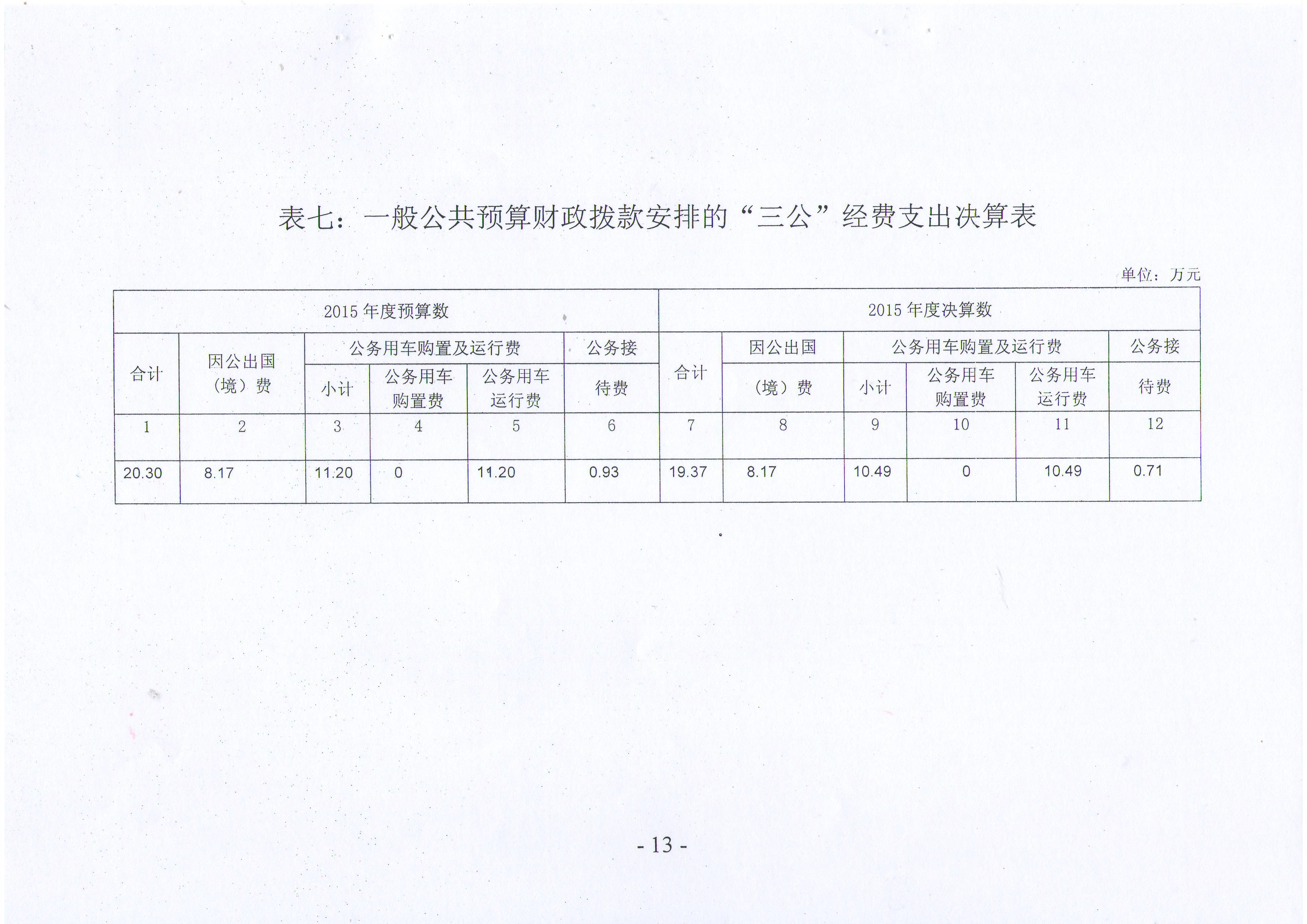 表七：一般公共预算财政拨款安排的“三公”经费支出决算表

单位：万元

| 2015 年度预算数 | | | | | | 2015 年度决算数 | | | | | |
|---|---|---|---|---|---|---|---|---|---|---|---|
| 合计 | 因公出国（境）费 | 公务用车购置及运行费 | | | 公务接待费 | 合计 | 因公出国（境）费 | 公务用车购置及运行费 | | | 公务接待费 |
| | | 小计 | 公务用车购置费 | 公务用车运行费 | | | | 小计 | 公务用车购置费 | 公务用车运行费 | |
| 1 | 2 | 3 | 4 | 5 | 6 | 7 | 8 | 9 | 10 | 11 | 12 |
| 20.30 | 8.17 | 11.20 | 0 | 11.20 | 0.93 | 19.37 | 8.17 | 10.49 | 0 | 10.49 | 0.71 |

- 13 -